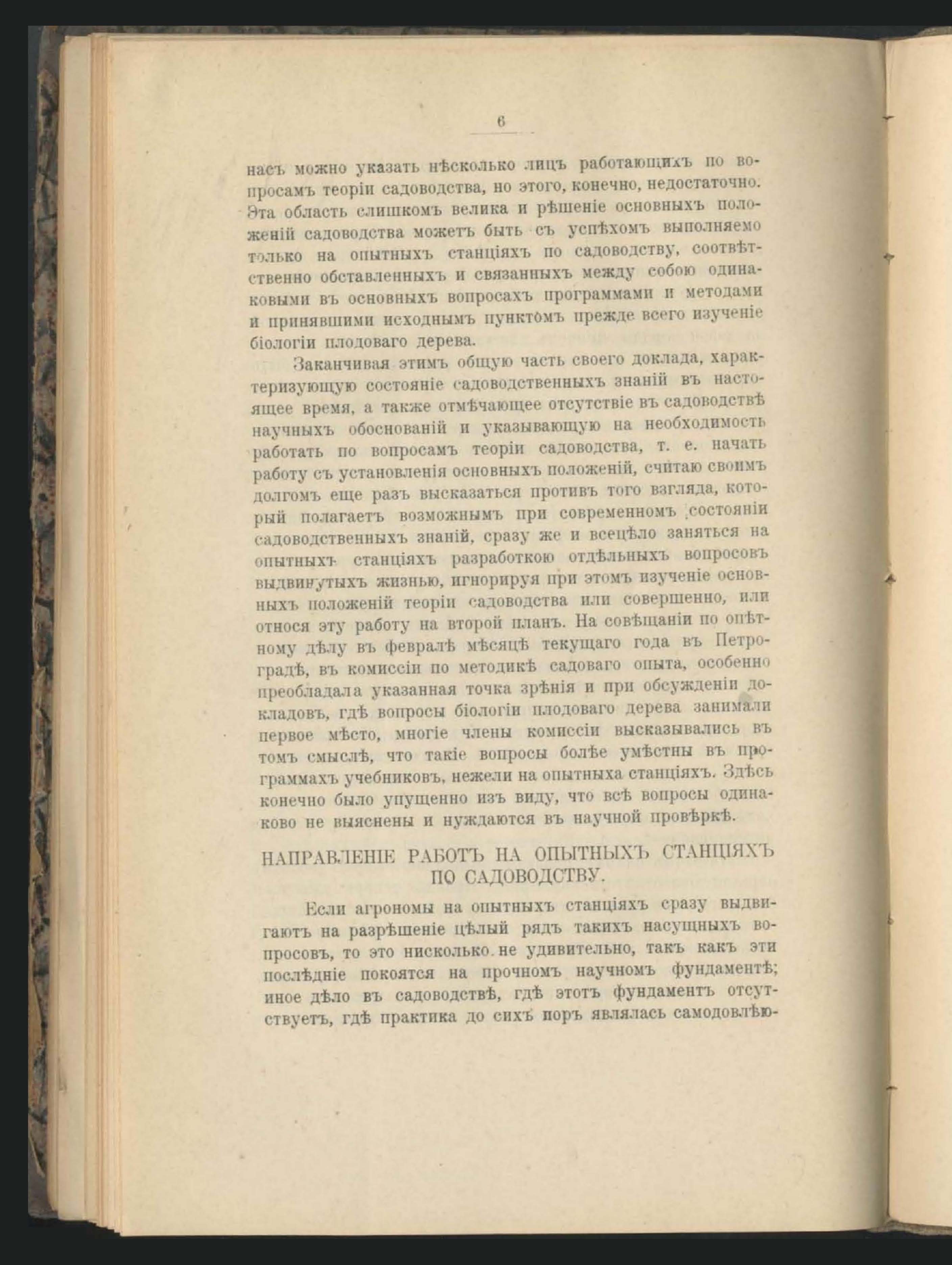 6

насъ можно указать нѣсколько лицъ работающихъ по вопросамъ теоріи садоводства, но этого, конечно, недостаточно. Эта область слишкомъ велика и рѣшеніе основныхъ положеній садоводства можетъ быть съ успѣхомъ выполняемо только на опытныхъ станціяхъ по садоводству, соотвѣтственно обставленныхъ и связанныхъ между собою одинаковыми въ основныхъ вопросахъ программами и методами и принявшими исходнымъ пунктомъ прежде всего изученіе біологіи плодоваго дерева.

Заканчивая этимъ общую часть своего доклада, характеризующую состояніе садоводственныхъ знаній въ настоящее время, а также отмѣчающее отсутствіе въ садоводствѣ научныхъ обоснованій и указывающую на необходимость работать по вопросамъ теоріи садоводства, т. е. начать работу съ установленія основныхъ положеній, считаю своимъ долгомъ еще разъ высказаться противъ того взгляда, который полагаетъ возможнымъ при современномъ состояніи садоводственныхъ знаній, сразу же и всецѣло заняться на опытныхъ станціяхъ разработкою отдѣльныхъ вопросовъ выдвинутыхъ жизнью, игнорируя при этомъ изученіе основныхъ положеній теоріи садоводства или совершенно, или относя эту работу на второй планъ. На совѣщаніи по опѣтному дѣлу въ февралѣ мѣсяцѣ текущаго года въ Петроградѣ, въ комиссіи по методикѣ садоваго опыта, особенно преобладала указанная точка зрѣнія и при обсужденіи докладовъ, гдѣ вопросы біологіи плодоваго дерева занимали первое мѣсто, многіе члены комиссіи высказывались въ томъ смыслѣ, что такіе вопросы болѣе умѣстны въ программахъ учебниковъ, нежели на опытныха станціяхъ. Здѣсь конечно было упущенно изъ виду, что всѣ вопросы одинаково не выяснены и нуждаются въ научной провѣркѣ.

НАПРАВЛЕНІЕ РАБОТЪ НА ОПЫТНЫХЪ СТАНЦІЯХЪ ПО САДОВОДСТВУ.

Если агрономы на опытныхъ станціяхъ сразу выдвигаютъ на разрѣшеніе цѣлый рядъ такихъ насущныхъ вопросовъ, то это нисколько не удивительно, такъ какъ эти послѣдніе покоятся на прочномъ научномъ фундаментѣ; иное дѣло въ садоводствѣ, гдѣ этотъ фундаментъ отсутствуетъ, гдѣ практика до сихъ поръ являлась самодовлѣю-